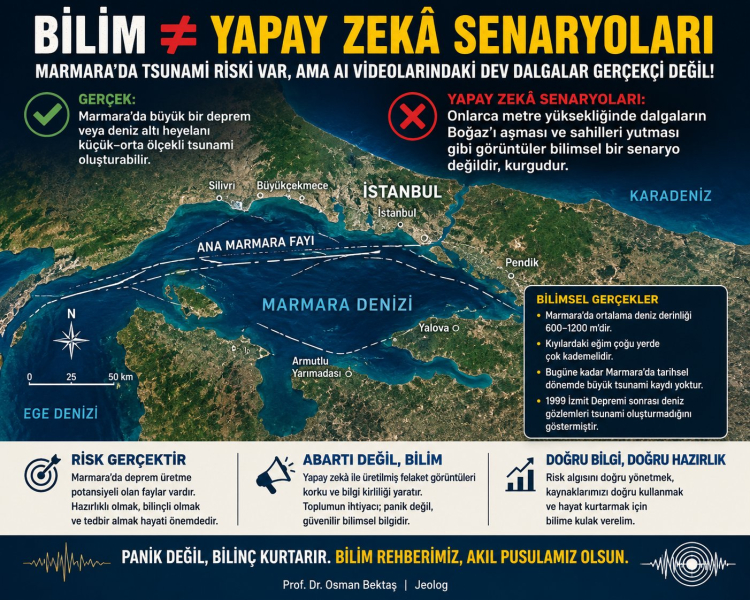 BİLİM ≠ YAPAY ZEKÂ SENARYOLARI

MARMARA'DA TSUNAMİ RİSKİ VAR, AMA AI VİDEOLARINDAKİ DEV DALGALAR GERÇEKÇİ DEĞİL!

GERÇEK:
Marmara'da büyük bir deprem veya deniz altı heyelanı küçük–orta ölçekli tsunami oluşturabilir.

YAPAY ZEKÂ SENARYOLARI:
Onlarca metre yüksekliğinde dalgaların Boğaz'ı aşması ve sahilleri yutması gibi görüntüler bilimsel bir senaryo değildir, kurgudur.

Silivri
Büyükçekmece
İSTANBUL
İstanbul
KARADENİZ
ANA MARMARA FAYI
Pendik
MARMARA DENİZİ
Yalova
Armutlu Yarımadası
N
0 25 50 km
EGE DENİZİ

BİLİMSEL GERÇEKLER
• Marmara'da ortalama deniz derinliği 600–1200 m'dir.
• Kıyılardaki eğim çoğu yerde çok kademelidir.
• Bugüne kadar Marmara'da tarihsel dönemde büyük tsunami kaydı yoktur.
• 1999 İzmit Depremi sonrası deniz gözlemleri tsunami oluşturmadığını göstermiştir.

RİSK GERÇEKTİR
Marmara'da deprem üretme potansiyeli olan faylar vardır. Hazırlıklı olmak, bilinçli olmak ve tedbir almak hayati önemdedir.

ABARTI DEĞİL, BİLİM
Yapay zekâ ile üretilmiş felaket görüntüleri korku ve bilgi kirliliği yaratır. Toplumun ihtiyacı; panik değil, güvenilir bilimsel bilgidir.

DOĞRU BİLGİ, DOĞRU HAZIRLIK
Risk algısını doğru yönetmek, kaynaklarımızı doğru kullanmak ve hayat kurtarmak için bilime kulak verelim.

PANİK DEĞİL, BİLİNÇ KURTARIR. BİLİM REHBERİMİZ, AKIL PUSULAMIZ OLSUN.

Prof. Dr. Osman Bektaş | Jeolog